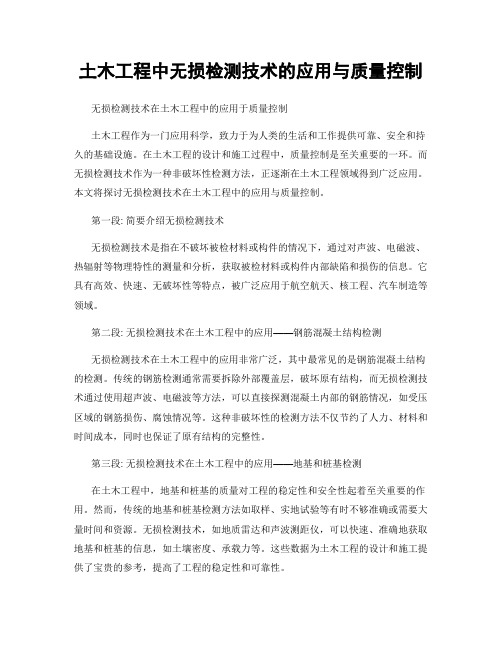 土木工程中无损检测技术的应用与质量控制

无损检测技术在土木工程中的应用于质量控制

土木工程作为一门应用科学，致力于为人类的生活和工作提供可靠、安全和持久的基础设施。在土木工程的设计和施工过程中，质量控制是至关重要的一环。而无损检测技术作为一种非破坏性检测方法，正逐渐在土木工程领域得到广泛应用。本文将探讨无损检测技术在土木工程中的应用与质量控制。

第一段: 简要介绍无损检测技术

无损检测技术是指在不破坏被检材料或构件的情况下，通过对声波、电磁波、热辐射等物理特性的测量和分析，获取被检材料或构件内部缺陷和损伤的信息。它具有高效、快速、无破坏性等特点，被广泛应用于航空航天、核工程、汽车制造等领域。

第二段: 无损检测技术在土木工程中的应用——钢筋混凝土结构检测

无损检测技术在土木工程中的应用非常广泛，其中最常见的是钢筋混凝土结构的检测。传统的钢筋检测通常需要拆除外部覆盖层，破坏原有结构，而无损检测技术通过使用超声波、电磁波等方法，可以直接探测混凝土内部的钢筋情况，如受压区域的钢筋损伤、腐蚀情况等。这种非破坏性的检测方法不仅节约了人力、材料和时间成本，同时也保证了原有结构的完整性。

第三段: 无损检测技术在土木工程中的应用——地基和桩基检测

在土木工程中，地基和桩基的质量对工程的稳定性和安全性起着至关重要的作用。然而，传统的地基和桩基检测方法如取样、实地试验等有时不够准确或需要大量时间和资源。无损检测技术，如地质雷达和声波测距仪，可以快速、准确地获取地基和桩基的信息，如土壤密度、承载力等。这些数据为土木工程的设计和施工提供了宝贵的参考，提高了工程的稳定性和可靠性。